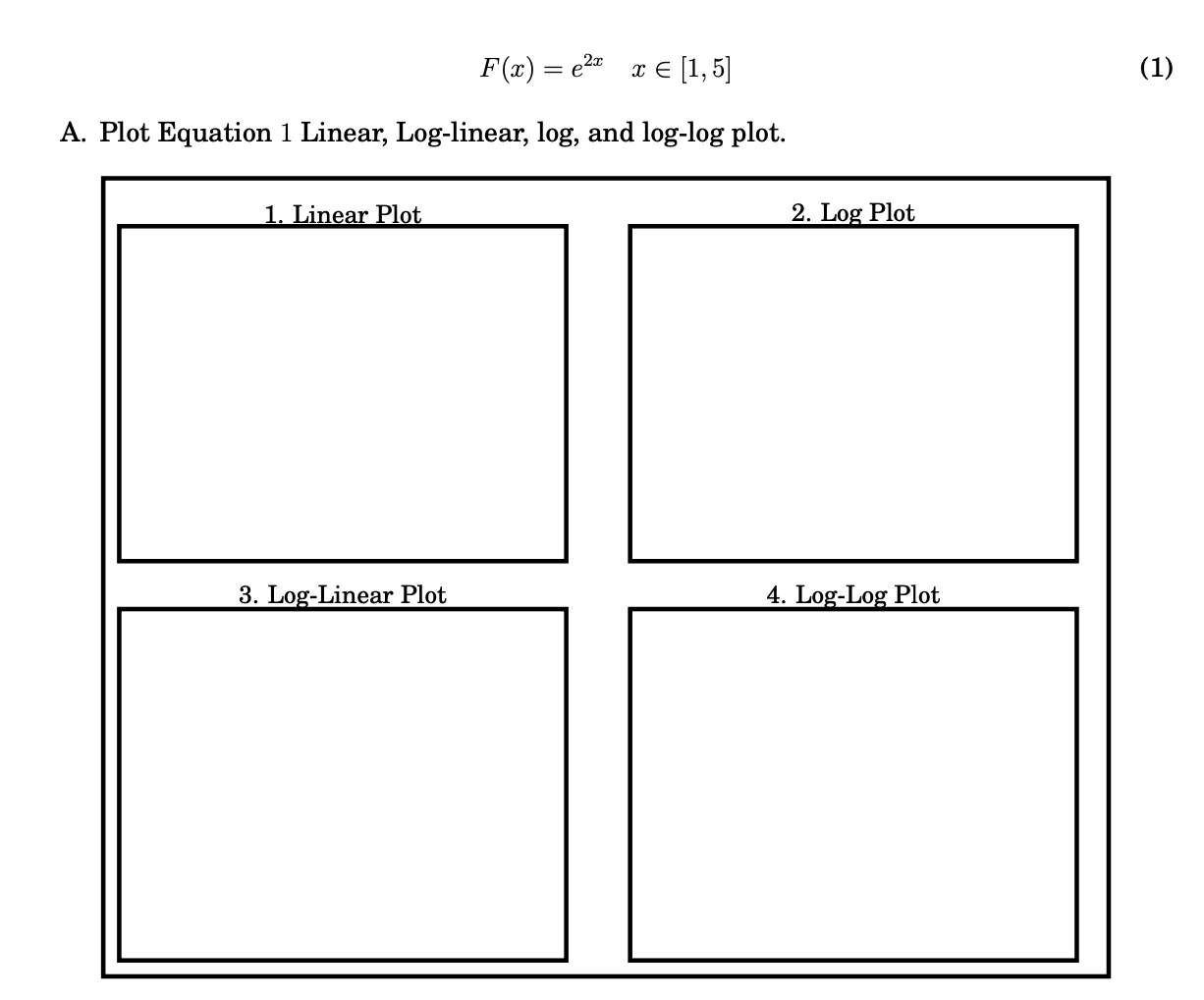 $F(x) = e^{2x} \quad x \in [1, 5]$ (1)

A. Plot Equation 1 Linear, Log-linear, log, and log-log plot.

1. Linear Plot

2. Log Plot

3. Log-Linear Plot

4. Log-Log Plot